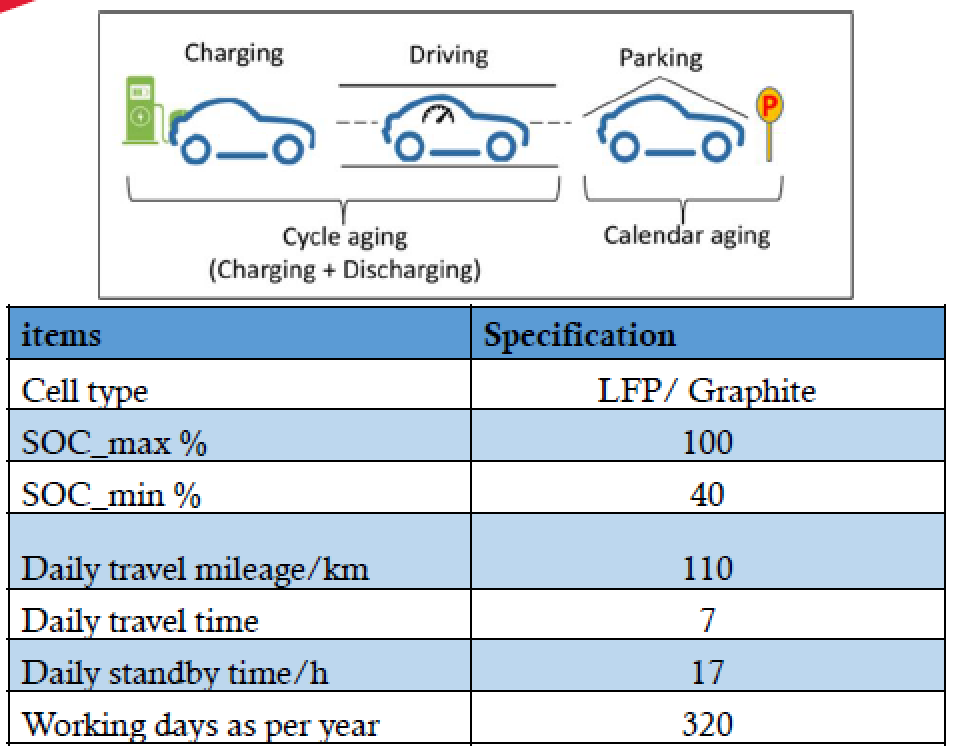 Charging

Driving

Parking

P

Cycle aging
(Charging + Discharging)

Calendar aging

| items | Specification |
|---|---|
| Cell type | LFP/ Graphite |
| SOC_max % | 100 |
| SOC_min % | 40 |
| Daily travel mileage/km | 110 |
| Daily travel time | 7 |
| Daily standby time/h | 17 |
| Working days as per year | 320 |